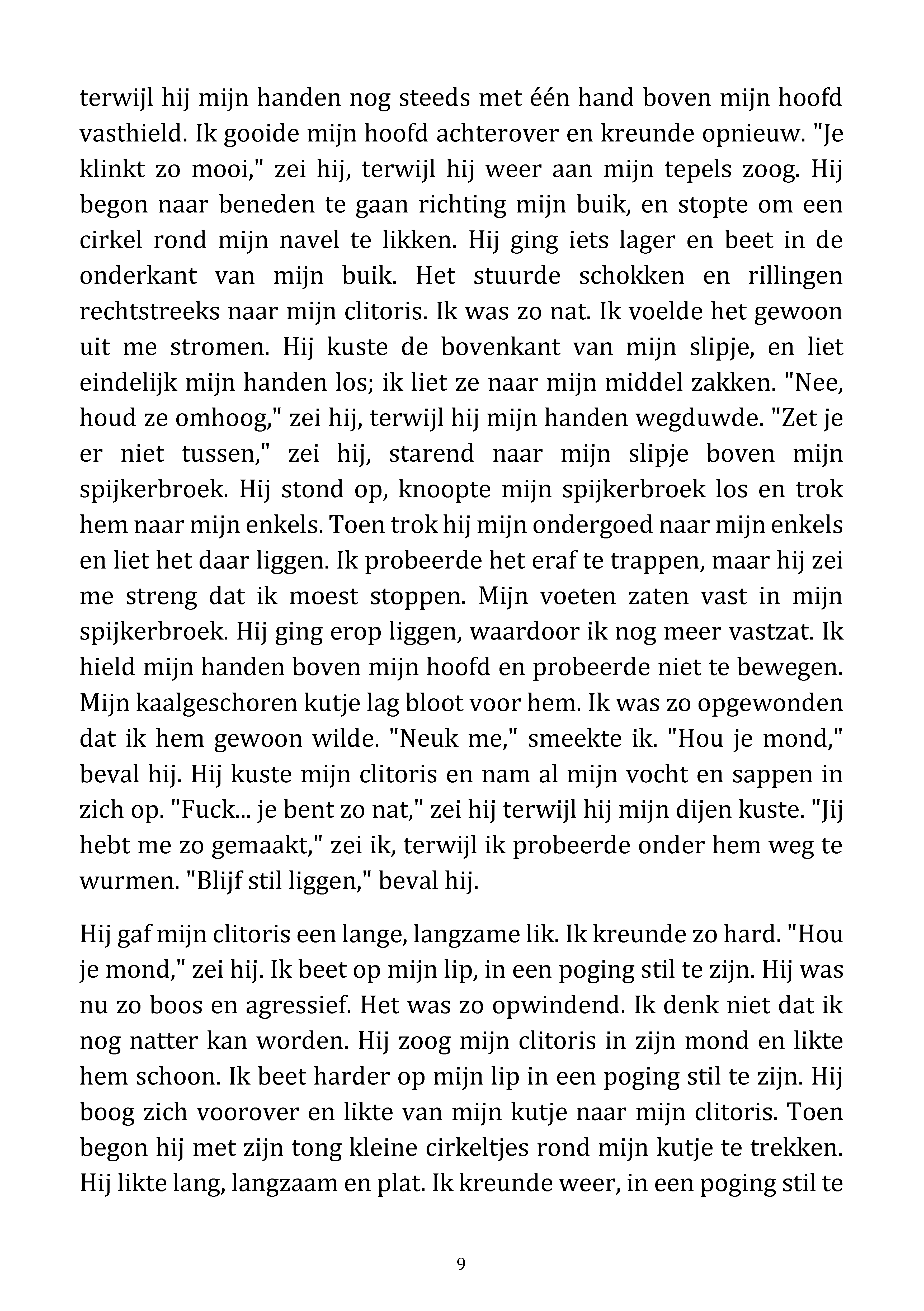 terwijl hij mijn handen nog steeds met één hand boven mijn hoofd vasthield. Ik gooide mijn hoofd achterover en kreunde opnieuw. "Je klinkt zo mooi," zei hij, terwijl hij weer aan mijn tepels zoog. Hij begon naar beneden te gaan richting mijn buik, en stopte om een cirkel rond mijn navel te likken. Hij ging iets lager en beet in de onderkant van mijn buik. Het stuurde schokken en rillingen rechtstreeks naar mijn clitoris. Ik was zo nat. Ik voelde het gewoon uit me stromen. Hij kuste de bovenkant van mijn slipje, en liet eindelijk mijn handen los; ik liet ze naar mijn middel zakken. "Nee, houd ze omhoog," zei hij, terwijl hij mijn handen wegduwde. "Zet je er niet tussen," zei hij, starend naar mijn slipje boven mijn spijkerbroek. Hij stond op, knoopte mijn spijkerbroek los en trok hem naar mijn enkels. Toen trok hij mijn ondergoed naar mijn enkels en liet het daar liggen. Ik probeerde het eraf te trappen, maar hij zei me streng dat ik moest stoppen. Mijn voeten zaten vast in mijn spijkerbroek. Hij ging erop liggen, waardoor ik nog meer vastzat. Ik hield mijn handen boven mijn hoofd en probeerde niet te bewegen. Mijn kaalgeschoren kutje lag bloot voor hem. Ik was zo opgewonden dat ik hem gewoon wilde. "Neuk me," smeekte ik. "Hou je mond," beval hij. Hij kuste mijn clitoris en nam al mijn vocht en sappen in zich op. "Fuck... je bent zo nat," zei hij terwijl hij mijn dijen kuste. "Jij hebt me zo gemaakt," zei ik, terwijl ik probeerde onder hem weg te wurmen. "Blijf stil liggen," beval hij.

Hij gaf mijn clitoris een lange, langzame lik. Ik kreunde zo hard. "Hou je mond," zei hij. Ik beet op mijn lip, in een poging stil te zijn. Hij was nu zo boos en agressief. Het was zo opwindend. Ik denk niet dat ik nog natter kan worden. Hij zoog mijn clitoris in zijn mond en likte hem schoon. Ik beet harder op mijn lip in een poging stil te zijn. Hij boog zich voorover en likte van mijn kutje naar mijn clitoris. Toen begon hij met zijn tong kleine cirkeltjes rond mijn kutje te trekken. Hij likte lang, langzaam en plat. Ik kreunde weer, in een poging stil te

9